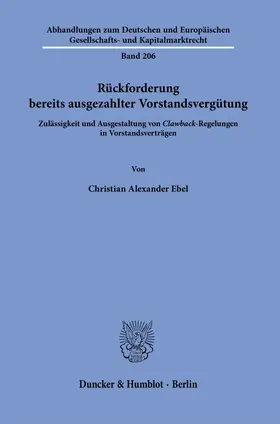 Abhandlungen zum Deutschen und Europäischen Gesellschafts- und Kapitalmarktrecht

Band 206

Rückforderung bereits ausgezahlter Vorstandsvergütung

Zulässigkeit und Ausgestaltung von Clawback-Regelungen in Vorstandsverträgen

Von

Christian Alexander Ebel

Duncker & Humblot · Berlin